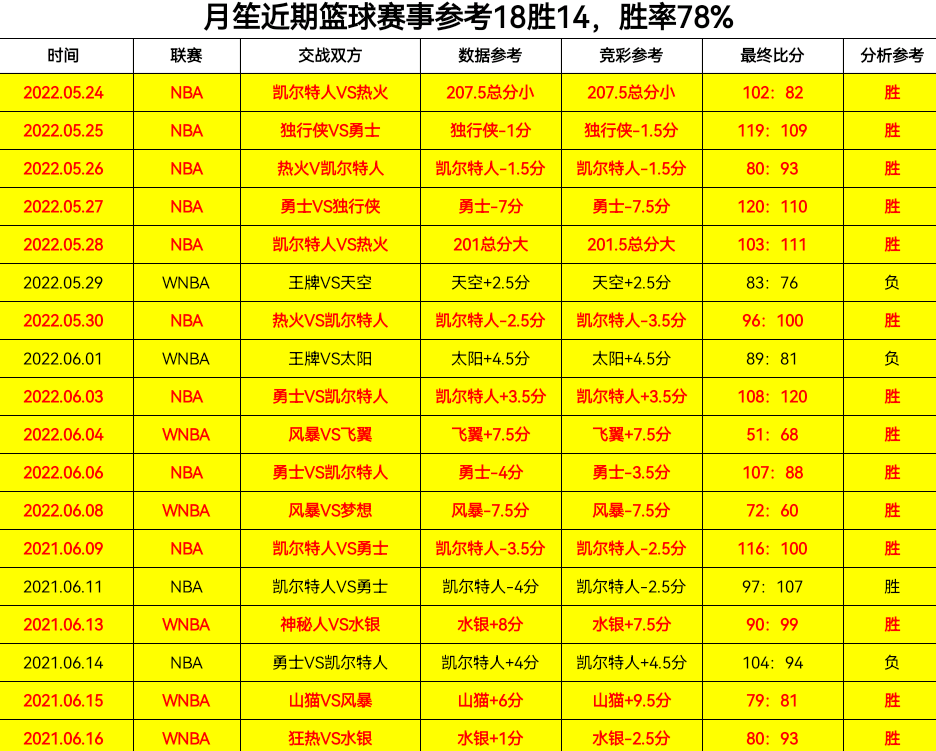 月笙近期篮球赛事参考18胜14，胜率78%

| 时间 | 联赛 | 交战双方 | 数据参考 | 竞彩参考 | 最终比分 | 分析参考 |
|---|---|---|---|---|---|---|
| 2022.05.24 | NBA | 凯尔特人VS热火 | 207.5总分小 | 207.5总分小 | 102：82 | 胜 |
| 2022.05.25 | NBA | 独行侠VS勇士 | 独行侠-1分 | 独行侠-1.5分 | 119：109 | 胜 |
| 2022.05.26 | NBA | 热火V凯尔特人 | 凯尔特人-1.5分 | 凯尔特人-1.5分 | 80：93 | 胜 |
| 2022.05.27 | NBA | 勇士VS独行侠 | 勇士-7分 | 勇士-7.5分 | 120：110 | 胜 |
| 2022.05.28 | NBA | 凯尔特人VS热火 | 201总分大 | 201.5总分大 | 103：111 | 胜 |
| 2022.05.29 | WNBA | 王牌VS天空 | 天空+2.5分 | 天空+2.5分 | 83：76 | 负 |
| 2022.05.30 | NBA | 热火VS凯尔特人 | 凯尔特人-2.5分 | 凯尔特人-3.5分 | 96：100 | 胜 |
| 2022.06.01 | WNBA | 王牌VS太阳 | 太阳+4.5分 | 太阳+4.5分 | 89：81 | 负 |
| 2022.06.03 | NBA | 勇士VS凯尔特人 | 凯尔特人+3.5分 | 凯尔特人+3.5分 | 108：120 | 胜 |
| 2022.06.04 | WNBA | 风暴VS飞翼 | 飞翼+7.5分 | 飞翼+7.5分 | 51：68 | 胜 |
| 2022.06.06 | NBA | 勇士VS凯尔特人 | 勇士-4分 | 勇士-3.5分 | 107：88 | 胜 |
| 2022.06.08 | WNBA | 风暴VS梦想 | 风暴-7.5分 | 风暴-7.5分 | 72：60 | 胜 |
| 2021.06.09 | NBA | 凯尔特人VS勇士 | 凯尔特人-3.5分 | 凯尔特人-2.5分 | 116：100 | 胜 |
| 2021.06.11 | NBA | 凯尔特人VS勇士 | 凯尔特人-4分 | 凯尔特人-2.5分 | 97：107 | 胜 |
| 2021.06.13 | WNBA | 神秘人VS水银 | 水银+8分 | 水银+7.5分 | 90：99 | 胜 |
| 2021.06.14 | NBA | 勇士VS凯尔特人 | 凯尔特人+4分 | 凯尔特人+4.5分 | 104：94 | 负 |
| 2021.06.15 | WNBA | 山猫VS风暴 | 山猫+6分 | 山猫+9.5分 | 79：81 | 胜 |
| 2021.06.16 | WNBA | 狂热VS水银 | 水银+1分 | 水银-2.5分 | 80：93 | 胜 |